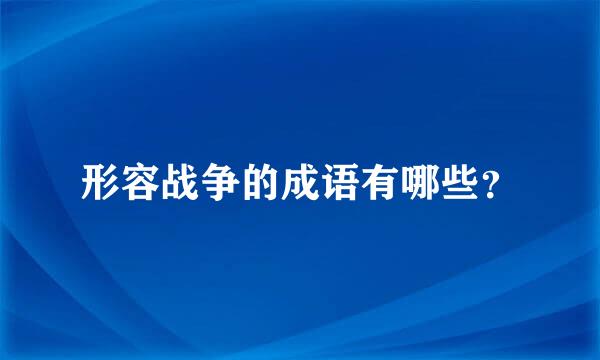 形容战争的成语有哪些?